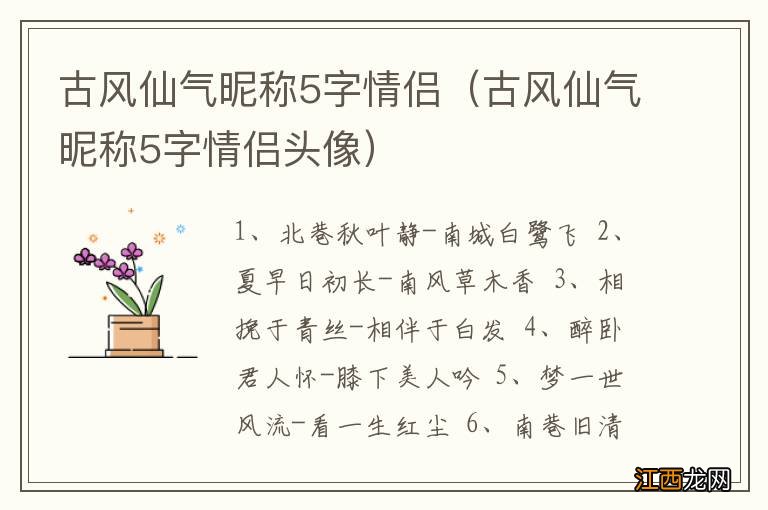 古风仙气昵称5字情侣（古风仙气昵称5字情侣头像）

1、北巷秋叶静-南城白鹭飞 2、夏早日初长-南风草木香 3、相挽于青丝-相伴于白发 4、醉卧君人怀-膝下美人吟 5、梦一世风流-看一生红尘 6、南巷旧清

江西龙网